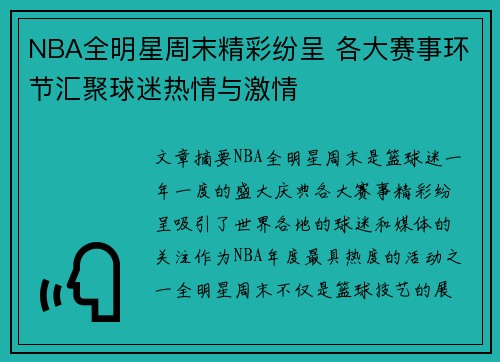 NBA全明星周末精彩纷呈 各大赛事环节汇聚球迷热情与激情

文章摘要NBA全明星周末是篮球迷一年一度的盛大庆典各大赛事精彩纷呈吸引了世界各地的球迷和媒体的关注作为NBA年度最具热度的活动之一全明星周末不仅是篮球技艺的展